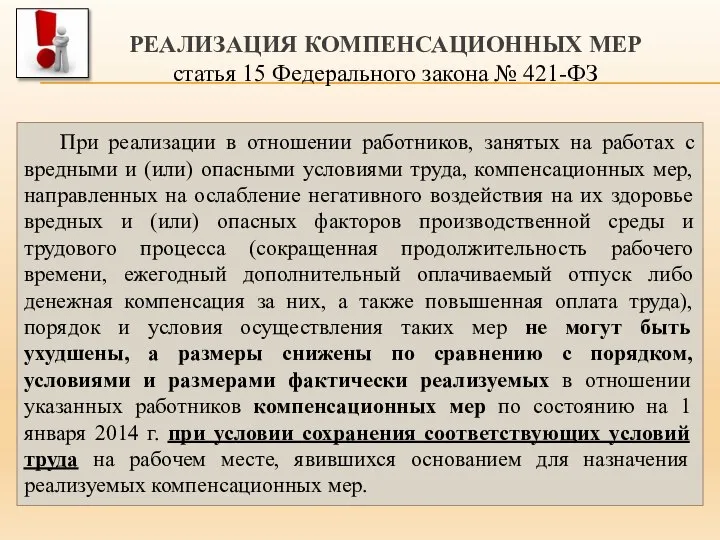 РЕАЛИЗАЦИЯ КОМПЕНСАЦИОННЫХ МЕР
статья 15 Федерального закона № 421-ФЗ

При реализации в отношении работников, занятых на работах с вредными и (или) опасными условиями труда, компенсационных мер, направленных на ослабление негативного воздействия на их здоровье вредных и (или) опасных факторов производственной среды и трудового процесса (сокращенная продолжительность рабочего времени, ежегодный дополнительный оплачиваемый отпуск либо денежная компенсация за них, а также повышенная оплата труда), порядок и условия осуществления таких мер не могут быть ухудшены, а размеры снижены по сравнению с порядком, условиями и размерами фактически реализуемых в отношении указанных работников компенсационных мер по состоянию на 1 января 2014 г. при условии сохранения соответствующих условий труда на рабочем месте, явившихся основанием для назначения реализуемых компенсационных мер.